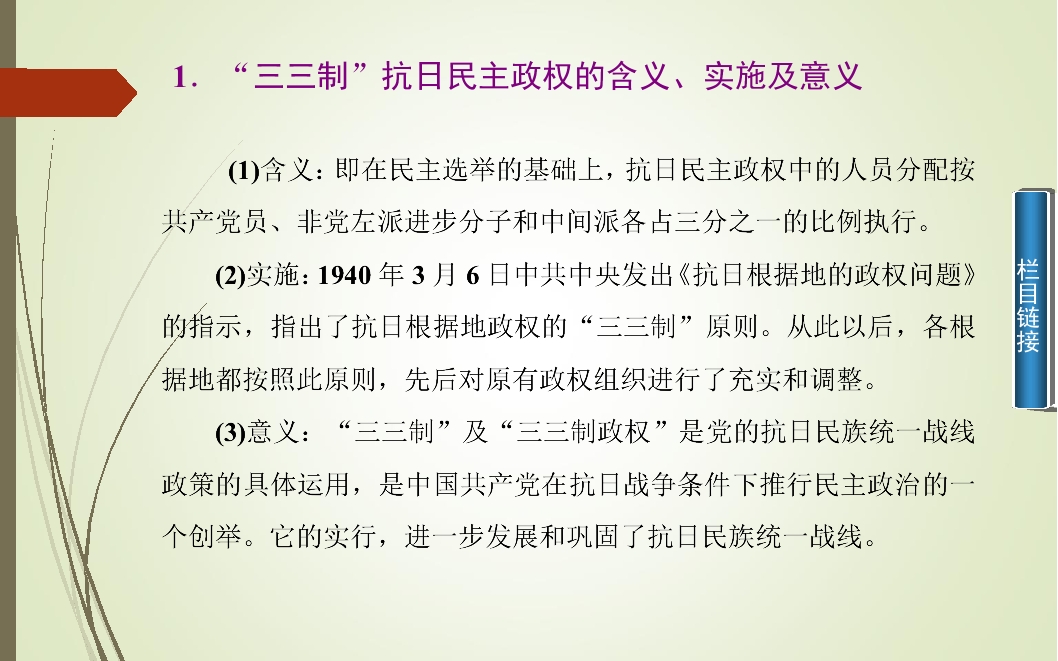 1．“三三制”抗日民主政权的含义、实施及意义

(1)含义：即在民主选举的基础上，抗日民主政权中的人员分配按共产党员、非党左派进步分子和中间派各占三分之一的比例执行。

(2)实施：1940年3月6日中共中央发出《抗日根据地的政权问题》的指示，指出了抗日根据地政权的“三三制”原则。从此以后，各根据地都按照此原则，先后对原有政权组织进行了充实和调整。

(3)意义：“三三制”及“三三制政权”是党的抗日民族统一战线政策的具体运用，是中国共产党在抗日战争条件下推行民主政治的一个创举。它的实行，进一步发展和巩固了抗日民族统一战线。

栏目链接